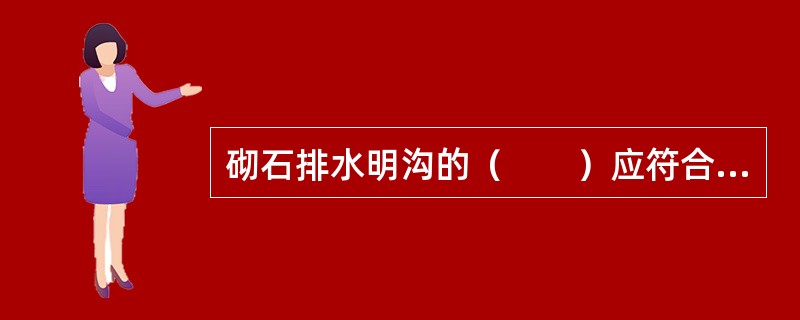 砌石排水明沟的（　　）应符合...